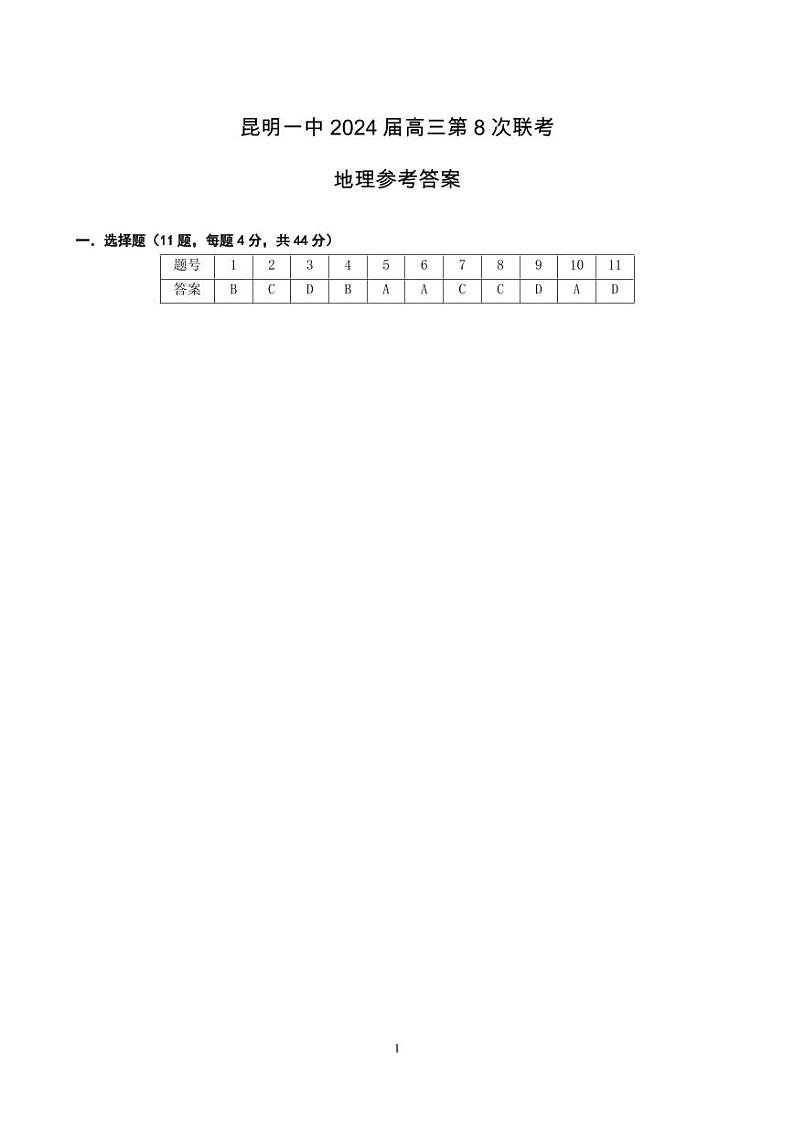 昆明一中 2024 届高三第 8 次联考

地理参考答案

一．选择题（11 题，每题 4 分，共 44 分）

| 题号 | 1 | 2 | 3 | 4 | 5 | 6 | 7 | 8 | 9 | 10 | 11 |
|---|---|---|---|---|---|---|---|---|---|---|---|
| 答案 | B | C | D | B | A | A | C | C | D | A | D |

1